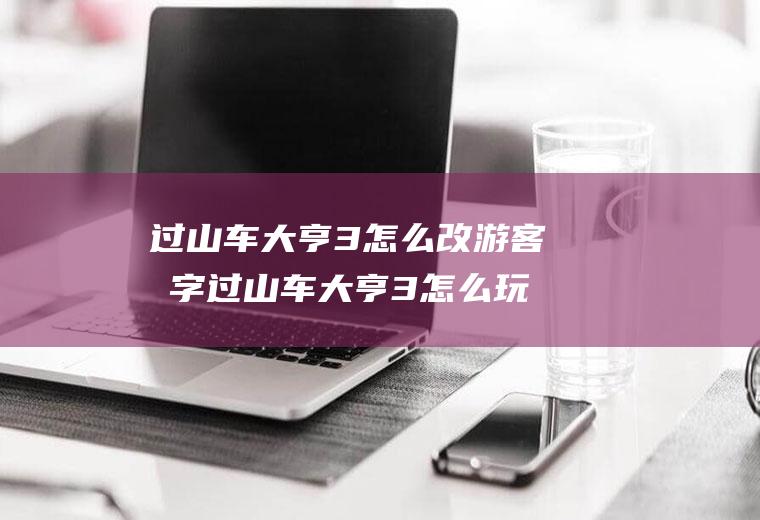 过山车大亨3怎么改游客字过山车大亨3怎么玩